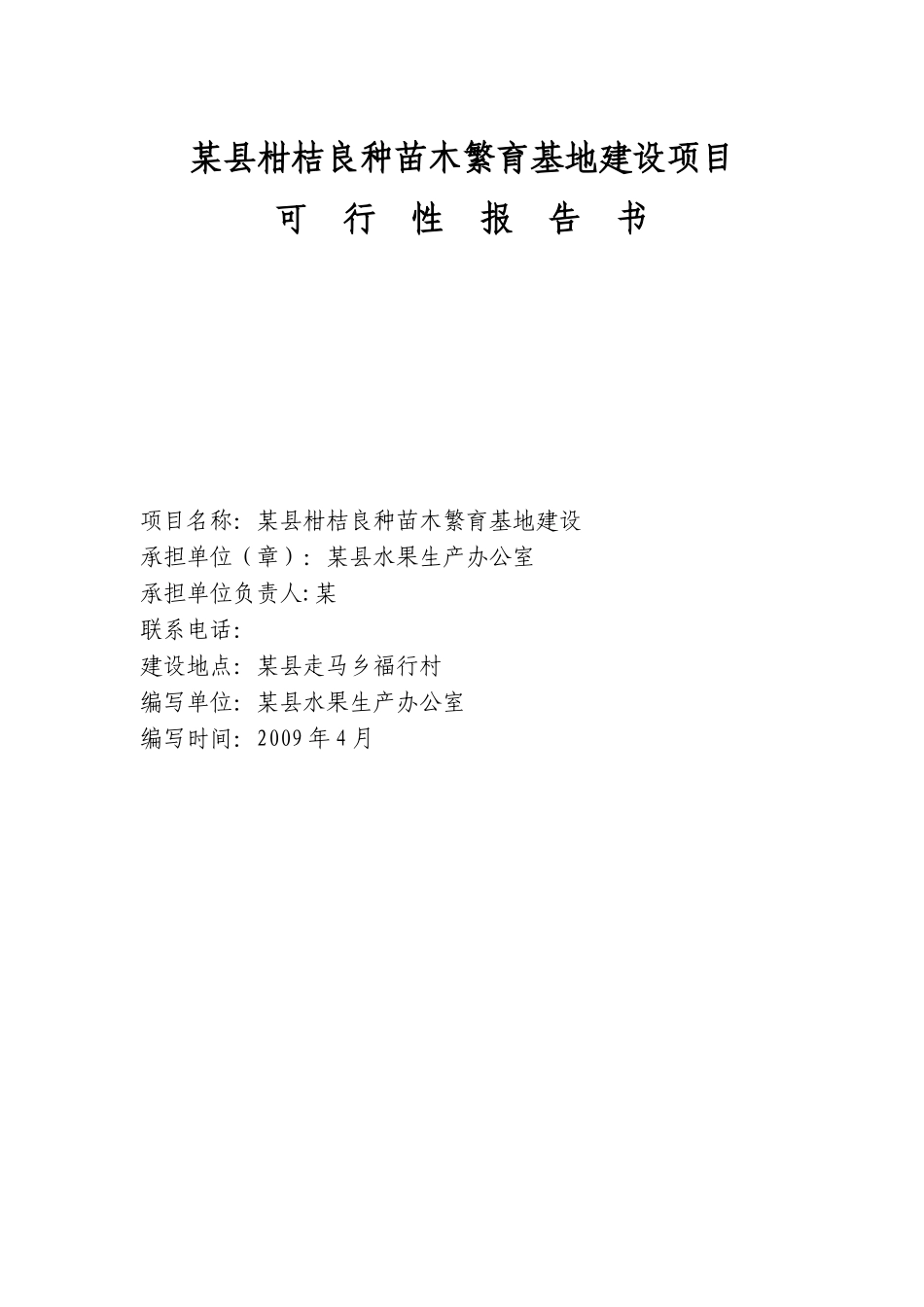 某县柑桔良种苗木繁育基地建设项目

可 行 性 报 告 书

项目名称：某县柑桔良种苗木繁育基地建设
承担单位（章）：某县水果生产办公室
承担单位负责人:某
联系电话：
建设地点：某县走马乡福行村
编写单位：某县水果生产办公室
编写时间：2009 年 4 月